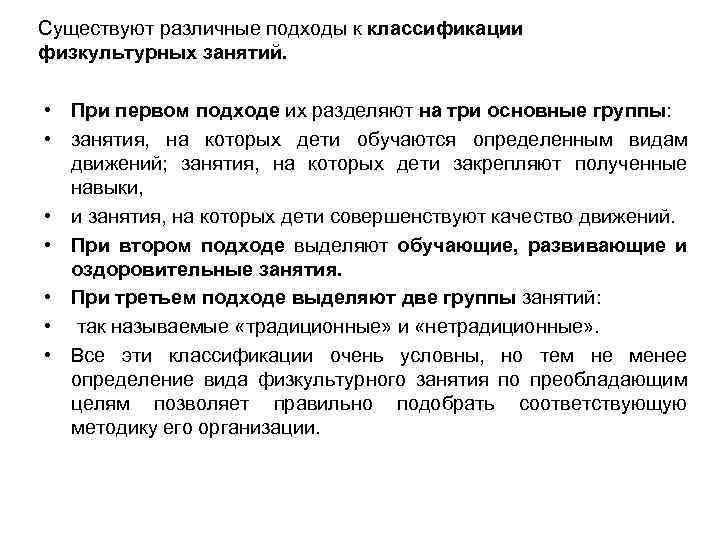 Существуют различные подходы к классификации физкультурных занятий.

• При первом подходе их разделяют на три основные группы:
• занятия, на которых дети обучаются определенным видам движений; занятия, на которых дети закрепляют полученные навыки,
• и занятия, на которых дети совершенствуют качество движений.
• При втором подходе выделяют обучающие, развивающие и оздоровительные занятия.
• При третьем подходе выделяют две группы занятий:
• так называемые «традиционные» и «нетрадиционные».
• Все эти классификации очень условны, но тем не менее определение вида физкультурного занятия по преобладающим целям позволяет правильно подобрать соответствующую методику его организации.